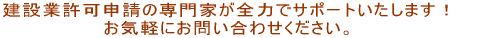 建設業許可申請の専門家が全力でサポートいたします！
お気軽にお問い合わせください。